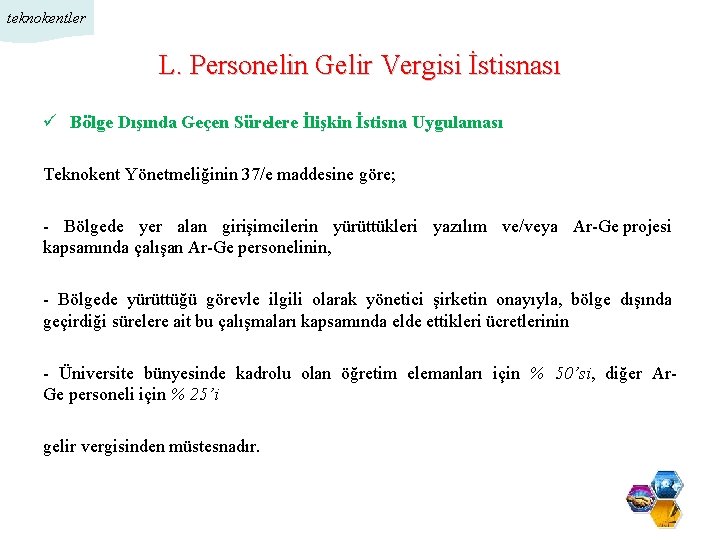 teknokentler

L. Personelin Gelir Vergisi İstisnası

✓ Bölge Dışında Geçen Sürelere İlişkin İstisna Uygulaması

Teknokent Yönetmeliğinin 37/e maddesine göre;

- Bölgede yer alan girişimcilerin yürüttükleri yazılım ve/veya Ar-Ge projesi kapsamında çalışan Ar-Ge personelinin,

- Bölgede yürüttüğü görevle ilgili olarak yönetici şirketin onayıyla, bölge dışında geçirdiği sürelere ait bu çalışmaları kapsamında elde ettikleri ücretlerinin

- Üniversite bünyesinde kadrolu olan öğretim elemanları için % 50'si, diğer Ar-Ge personeli için % 25'i

gelir vergisinden müstesnadır.